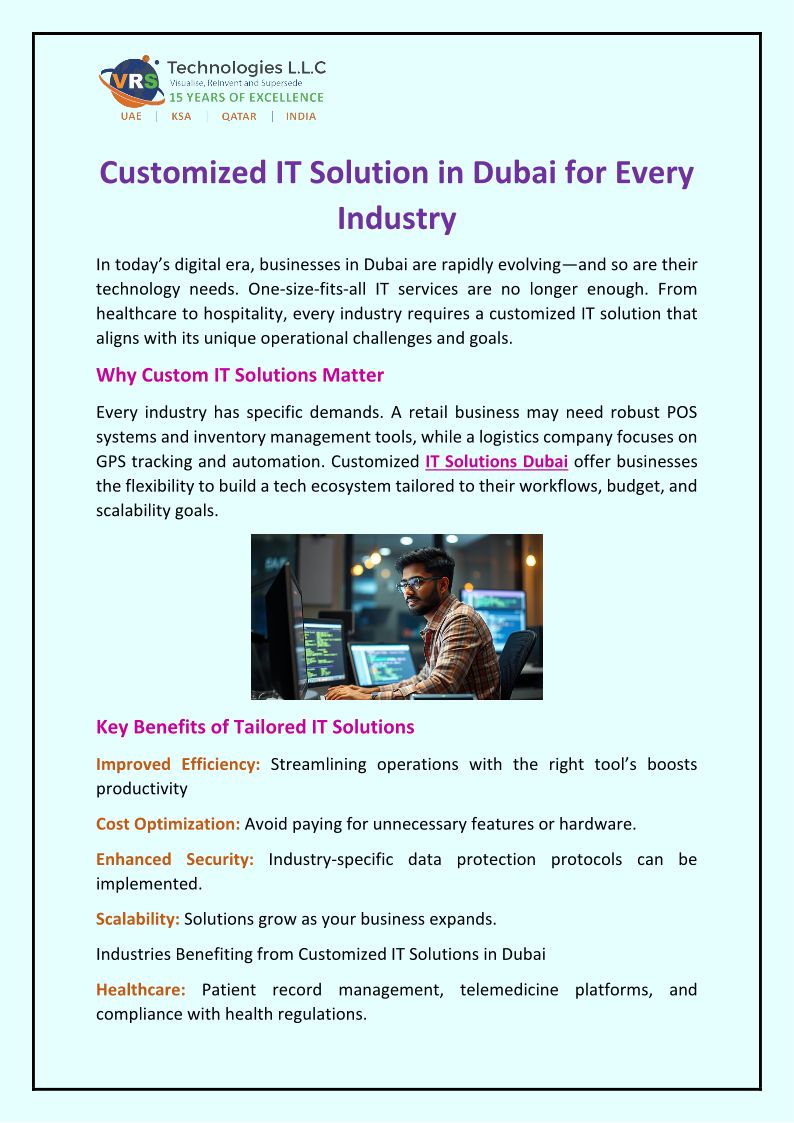 VRS Technologies L.L.C
Visualise, Reinvent and Supersede
15 YEARS OF EXCELLENCE
UAE | KSA | QATAR | INDIA

Customized IT Solution in Dubai for Every Industry

In today's digital era, businesses in Dubai are rapidly evolving—and so are their technology needs. One-size-fits-all IT services are no longer enough. From healthcare to hospitality, every industry requires a customized IT solution that aligns with its unique operational challenges and goals.

Why Custom IT Solutions Matter

Every industry has specific demands. A retail business may need robust POS systems and inventory management tools, while a logistics company focuses on GPS tracking and automation. Customized IT Solutions Dubai offer businesses the flexibility to build a tech ecosystem tailored to their workflows, budget, and scalability goals.

Key Benefits of Tailored IT Solutions

Improved Efficiency: Streamlining operations with the right tool's boosts productivity

Cost Optimization: Avoid paying for unnecessary features or hardware.

Enhanced Security: Industry-specific data protection protocols can be implemented.

Scalability: Solutions grow as your business expands.

Industries Benefiting from Customized IT Solutions in Dubai

Healthcare: Patient record management, telemedicine platforms, and compliance with health regulations.